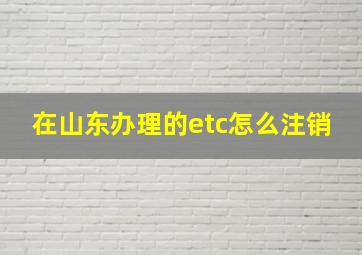 在山东办理的etc怎么注销